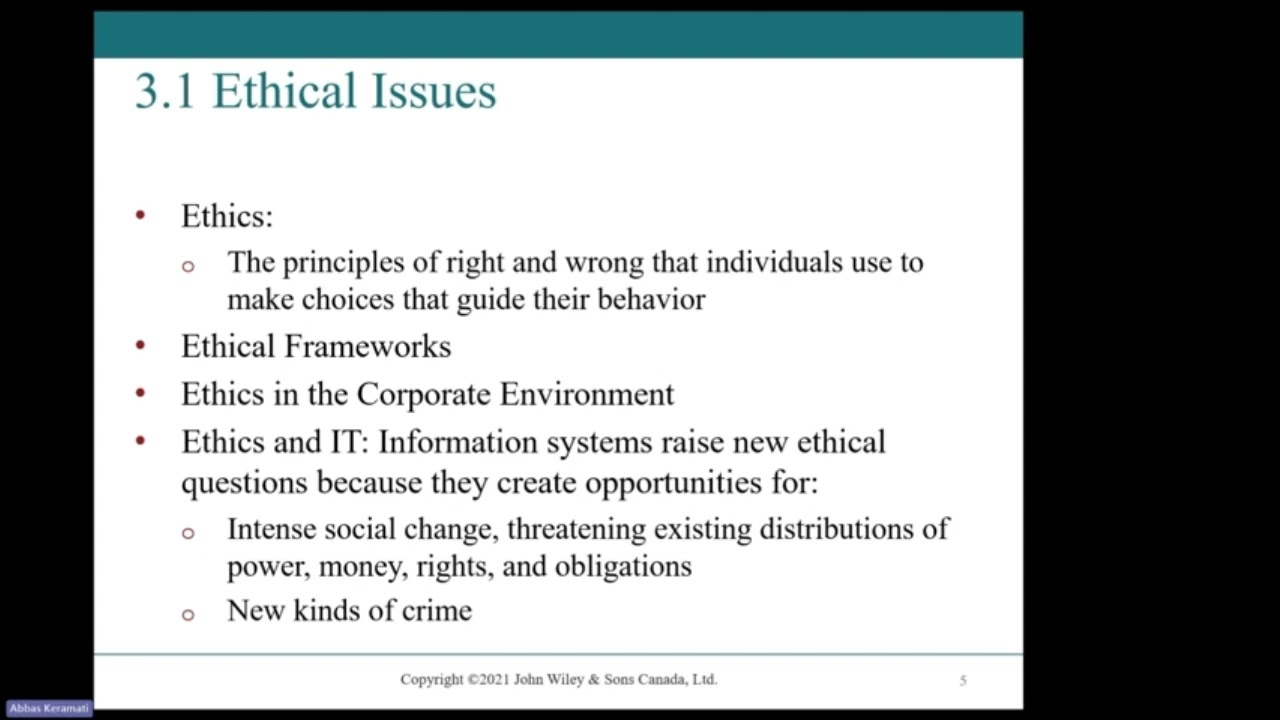 3.1 Ethical Issues

• Ethics:
  o The principles of right and wrong that individuals use to make choices that guide their behavior
• Ethical Frameworks
• Ethics in the Corporate Environment
• Ethics and IT: Information systems raise new ethical questions because they create opportunities for:
  o Intense social change, threatening existing distributions of power, money, rights, and obligations
  o New kinds of crime

Copyright ©2021 John Wiley & Sons Canada, Ltd.

5

Abbas Keramati